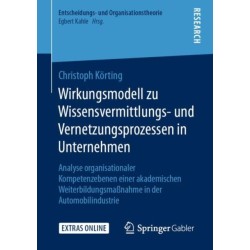 Entscheidungs- und Organisationstheorie
Egbert Kahle Hrsg.

RESEARCH

Christoph Körting

Wirkungsmodell zu Wissensvermittlungs- und Vernetzungsprozessen in Unternehmen

Analyse organisationaler Kompetenzebenen einer akademischen Weiterbildungsmaßnahme in der Automobilindustrie

EXTRAS ONLINE

Springer Gabler